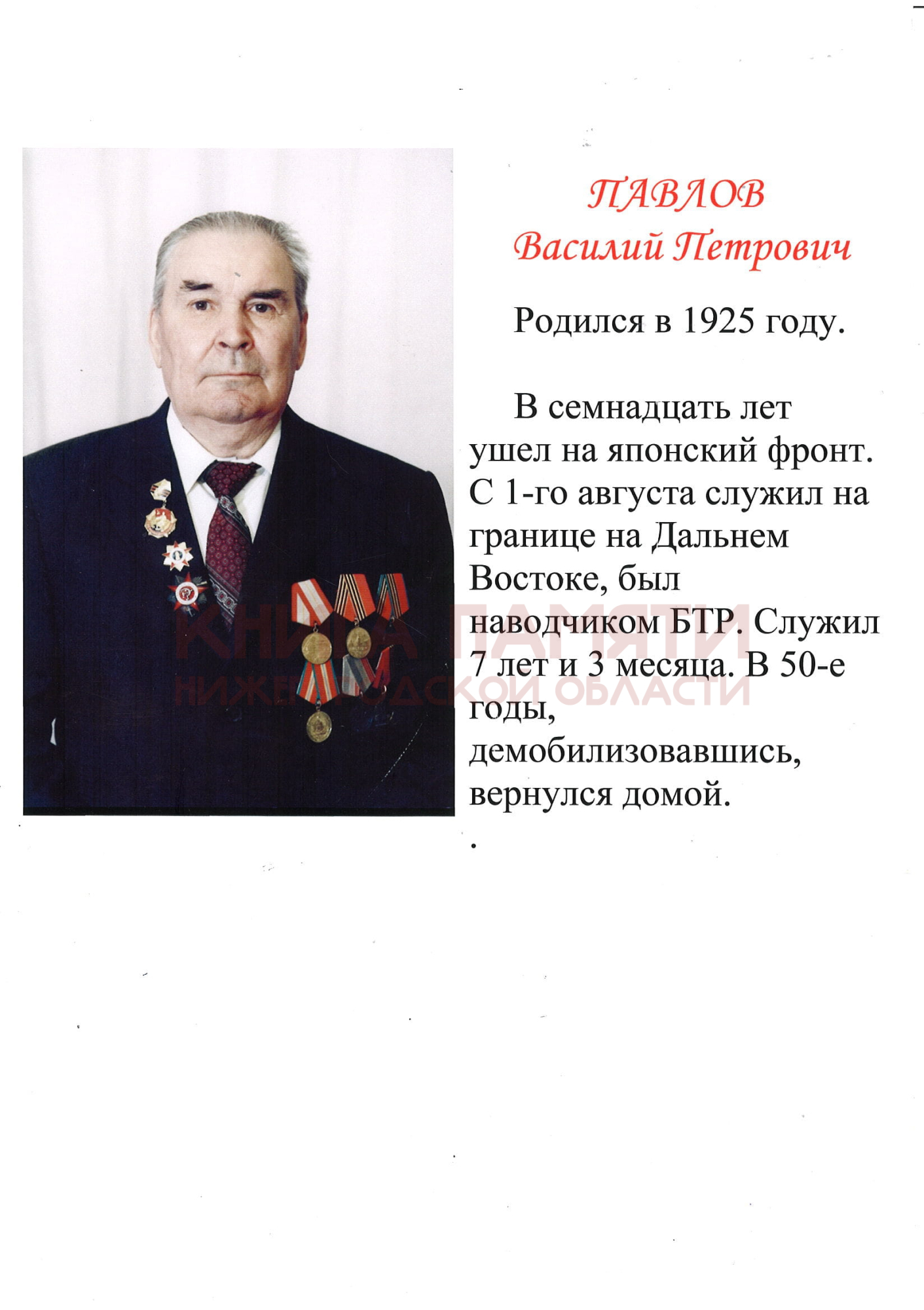 ПАВЛОВ
Василий Петрович

Родился в 1925 году.

В семнадцать лет ушел на японский фронт. С 1-го августа служил на границе на Дальнем Востоке, был наводчиком БТР. Служил 7 лет и 3 месяца. В 50-е годы, демобилизовавшись, вернулся домой.

.

КНИГА ПАМЯТИ
НИЖЕГОРОДСКОЙ ОБЛАСТИ